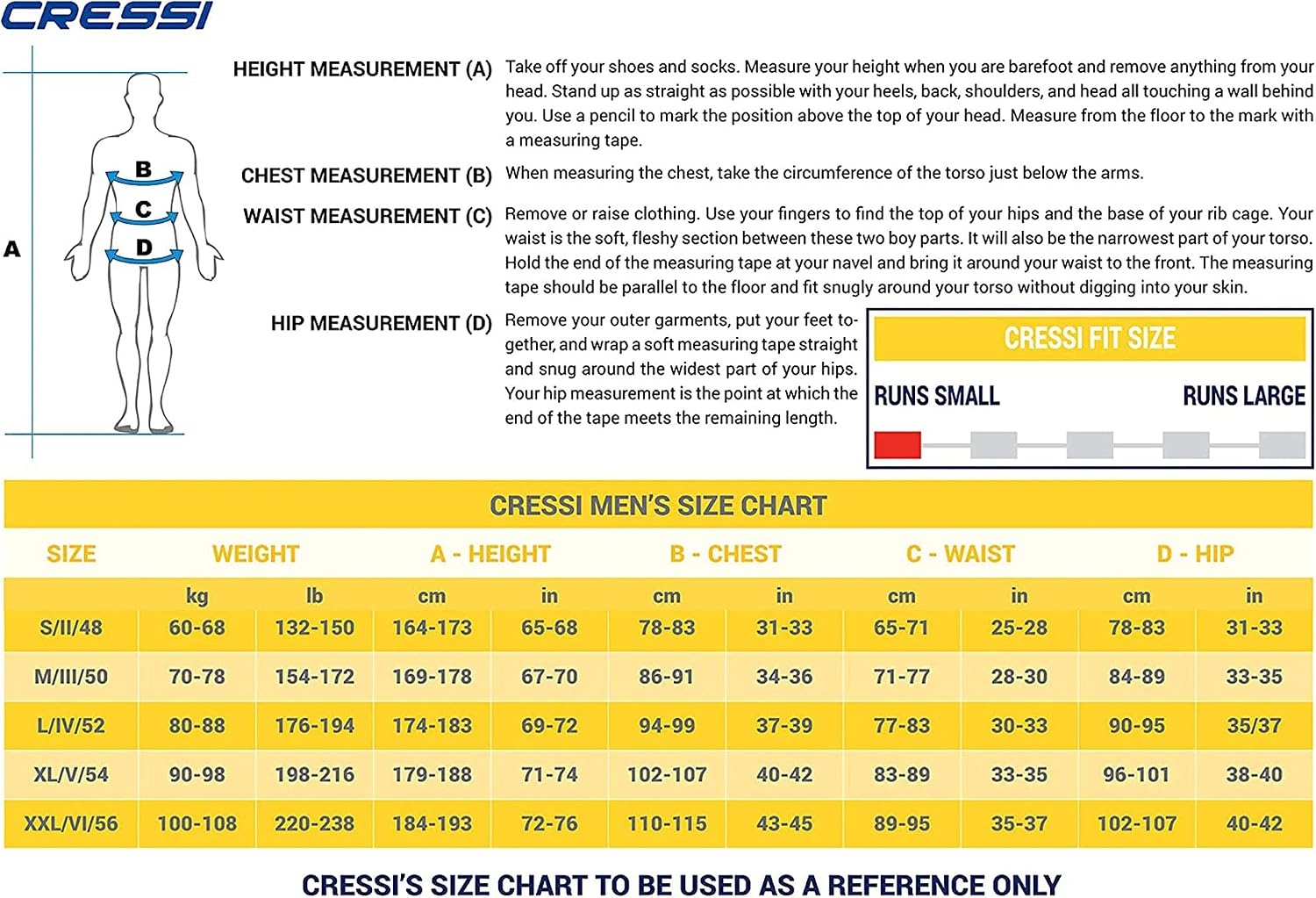 CRESSI

A
B
C
D

HEIGHT MEASUREMENT (A) Take off your shoes and socks. Measure your height when you are barefoot and remove anything from your head. Stand up as straight as possible with your heels, back, shoulders, and head all touching a wall behind you. Use a pencil to mark the position above the top of your head. Measure from the floor to the mark with a measuring tape.

CHEST MEASUREMENT (B) When measuring the chest, take the circumference of the torso just below the arms.

WAIST MEASUREMENT (C) Remove or raise clothing. Use your fingers to find the top of your hips and the base of your rib cage. Your waist is the soft, fleshy section between these two boy parts. It will also be the narrowest part of your torso. Hold the end of the measuring tape at your navel and bring it around your waist to the front. The measuring tape should be parallel to the floor and fit snugly around your torso without digging into your skin.

HIP MEASUREMENT (D) Remove your outer garments, put your feet together, and wrap a soft measuring tape straight and snug around the widest part of your hips. Your hip measurement is the point at which the end of the tape meets the remaining length.

CRESSI FIT SIZE
RUNS SMALL RUNS LARGE

CRESSI MEN'S SIZE CHART

| SIZE | WEIGHT | | A - HEIGHT | | B - CHEST | | C - WAIST | | D - HIP | |
|---|---|---|---|---|---|---|---|---|---|---|
| | kg | lb | cm | in | cm | in | cm | in | cm | in |
| S/II/48 | 60-68 | 132-150 | 164-173 | 65-68 | 78-83 | 31-33 | 65-71 | 25-28 | 78-83 | 31-33 |
| M/III/50 | 70-78 | 154-172 | 169-178 | 67-70 | 86-91 | 34-36 | 71-77 | 28-30 | 84-89 | 33-35 |
| L/IV/52 | 80-88 | 176-194 | 174-183 | 69-72 | 94-99 | 37-39 | 77-83 | 30-33 | 90-95 | 35/37 |
| XL/V/54 | 90-98 | 198-216 | 179-188 | 71-74 | 102-107 | 40-42 | 83-89 | 33-35 | 96-101 | 38-40 |
| XXL/VI/56 | 100-108 | 220-238 | 184-193 | 72-76 | 110-115 | 43-45 | 89-95 | 35-37 | 102-107 | 40-42 |

CRESSI'S SIZE CHART TO BE USED AS A REFERENCE ONLY